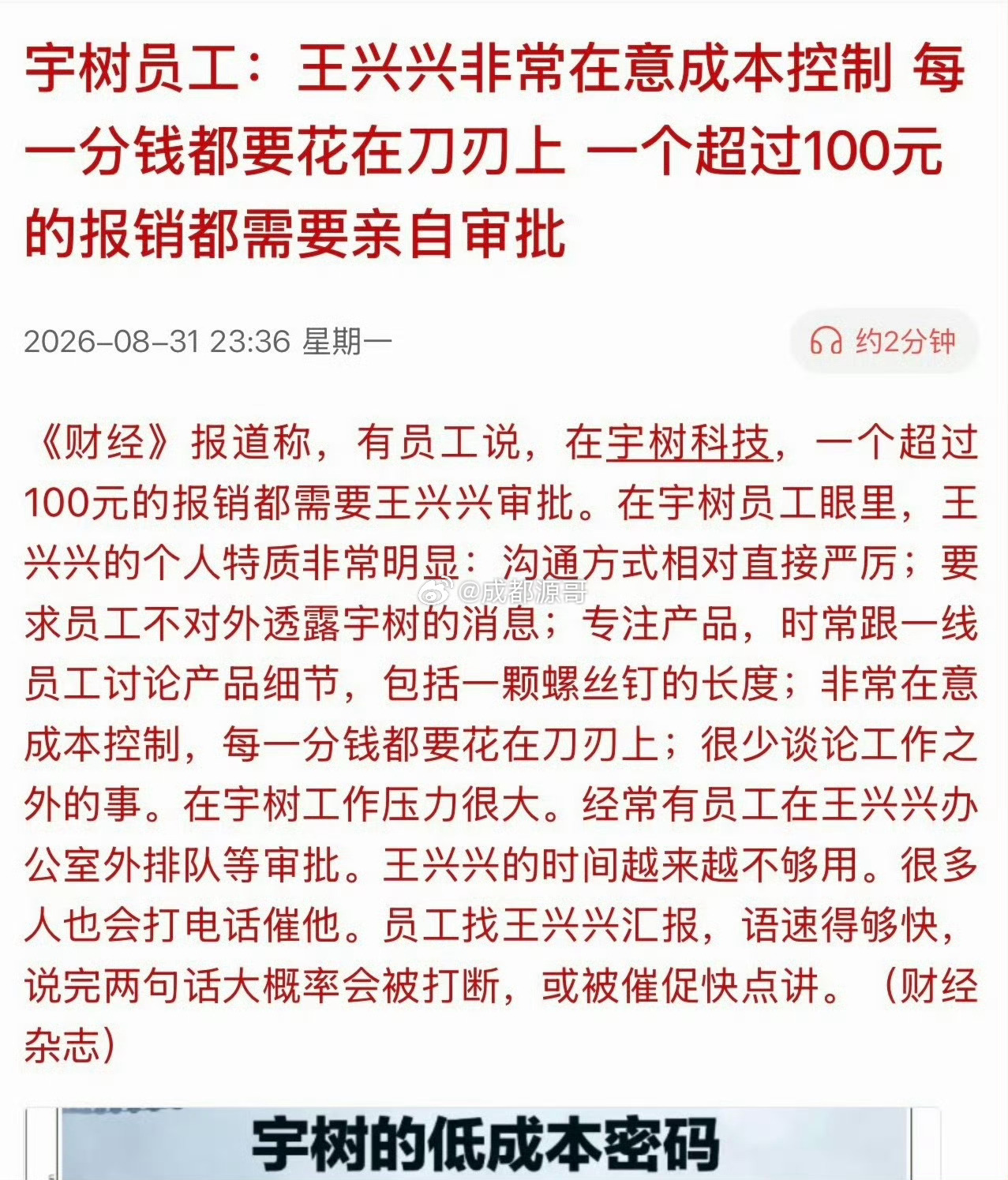 宇树员工：王兴兴非常在意成本控制 每一分钱都要花在刀刃上 一个超过100元的报销都需要亲自审批

2026-08-31 23:36 星期一

约2分钟

《财经》报道称，有员工说，在宇树科技，一个超过100元的报销都需要王兴兴审批。在宇树员工眼里，王兴兴的个人特质非常明显：沟通方式相对直接严厉；要求员工不对外透露宇树的消息；专注产品，时常跟一线员工讨论产品细节，包括一颗螺丝钉的长度；非常在意成本控制，每一分钱都要花在刀刃上；很少谈论工作之外的事。在宇树工作压力很大。经常有员工在王兴兴办公室外排队等审批。王兴兴的时间越来越不够用。很多人也会打电话催他。员工找王兴兴汇报，语速得够快，说完两句话大概率会被打断，或被催促快点讲。（财经杂志）

@成都源哥

宇树的低成本密码